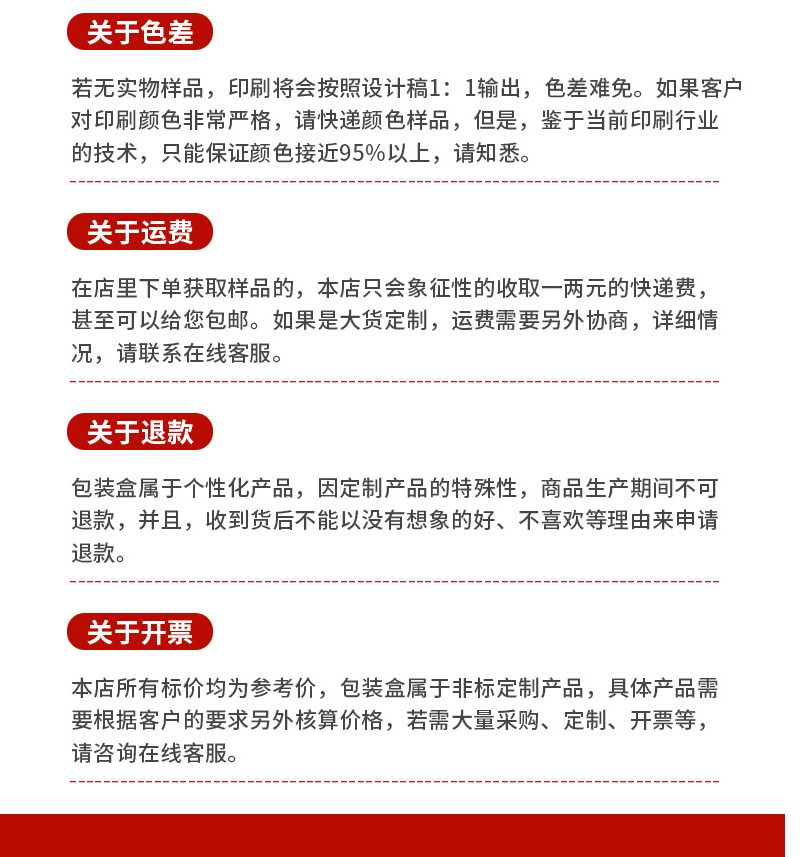 关于色差

若无实物样品，印刷将会按照设计稿1：1输出，色差难免。如果客户对印刷颜色非常严格，请快递颜色样品，但是，鉴于当前印刷行业的技术，只能保证颜色接近95%以上，请知悉。

关于运费

在店里下单获取样品的，本店只会象征性的收取一两元的快递费，甚至可以给您包邮。如果是大货定制，运费需要另外协商，详细情况，请联系在线客服。

关于退款

包装盒属于个性化产品，因定制产品的特殊性，商品生产期间不可退款，并且，收到货后不能以没有想象的好、不喜欢等理由来申请退款。

关于开票

本店所有标价均为参考价，包装盒属于非标定制产品，具体产品需要根据客户的要求另外核算价格，若需大量采购、定制、开票等，请咨询在线客服。